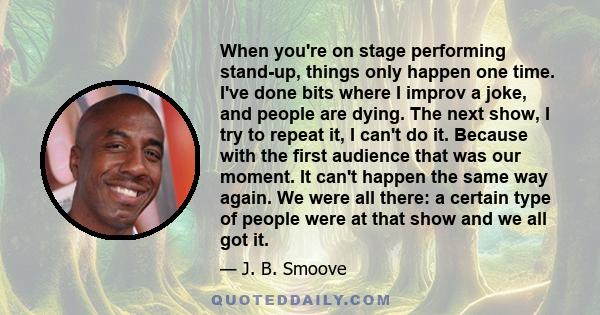 When you're on stage performing stand-up, things only happen one time. I've done bits where I improv a joke, and people are dying. The next show, I try to repeat it, I can't do it. Because with the first audience that was our moment. It can't happen the same way again. We were all there: a certain type of people were at that show and we all got it.

— J. B. Smoove

QUOTEDDAILY.COM